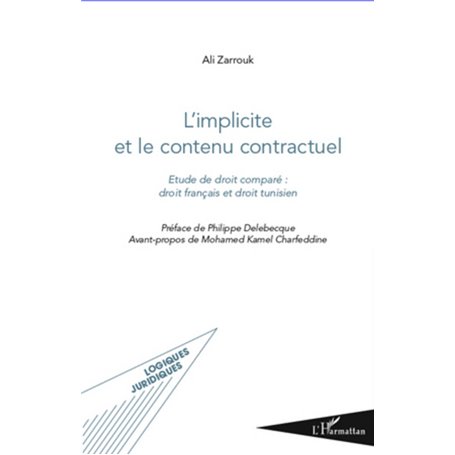 Ali Zarrouk

L'implicite et le contenu contractuel

Etude de droit comparé : droit français et droit tunisien

Préface de Philippe Delebecque
Avant-propos de Mohamed Kamel Charfeddine

LOGIQUES JURIDIQUES

L'Harmattan